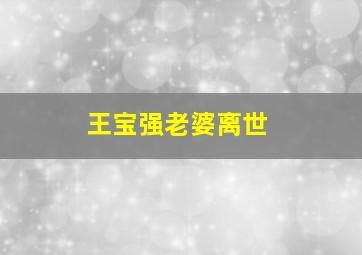 王宝强老婆离世